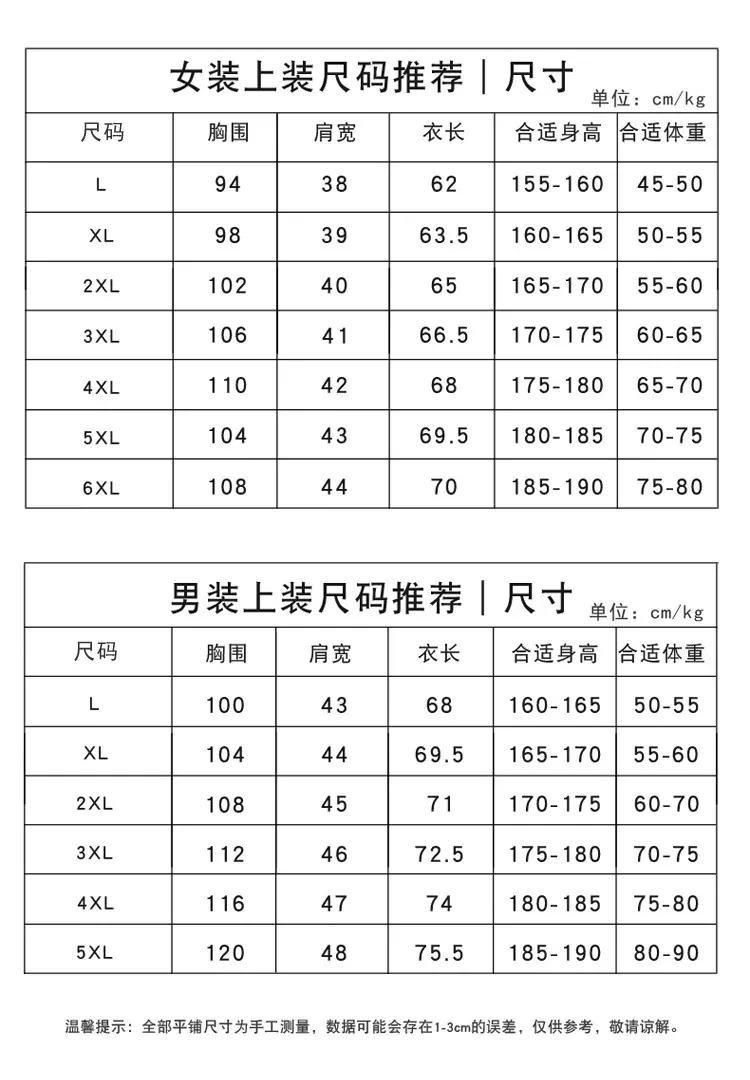 女装上装尺码推荐｜尺寸
单位：cm/kg

| 尺码 | 胸围 | 肩宽 | 衣长 | 合适身高 | 合适体重 |
|---|---|---|---|---|---|
| L | 94 | 38 | 62 | 155-160 | 45-50 |
| XL | 98 | 39 | 63.5 | 160-165 | 50-55 |
| 2XL | 102 | 40 | 65 | 165-170 | 55-60 |
| 3XL | 106 | 41 | 66.5 | 170-175 | 60-65 |
| 4XL | 110 | 42 | 68 | 175-180 | 65-70 |
| 5XL | 104 | 43 | 69.5 | 180-185 | 70-75 |
| 6XL | 108 | 44 | 70 | 185-190 | 75-80 |

男装上装尺码推荐｜尺寸
单位：cm/kg

| 尺码 | 胸围 | 肩宽 | 衣长 | 合适身高 | 合适体重 |
|---|---|---|---|---|---|
| L | 100 | 43 | 68 | 160-165 | 50-55 |
| XL | 104 | 44 | 69.5 | 165-170 | 55-60 |
| 2XL | 108 | 45 | 71 | 170-175 | 60-70 |
| 3XL | 112 | 46 | 72.5 | 175-180 | 70-75 |
| 4XL | 116 | 47 | 74 | 180-185 | 75-80 |
| 5XL | 120 | 48 | 75.5 | 185-190 | 80-90 |

温馨提示：全部平铺尺寸为手工测量，数据可能会存在1-3cm的误差，仅供参考，敬请谅解。